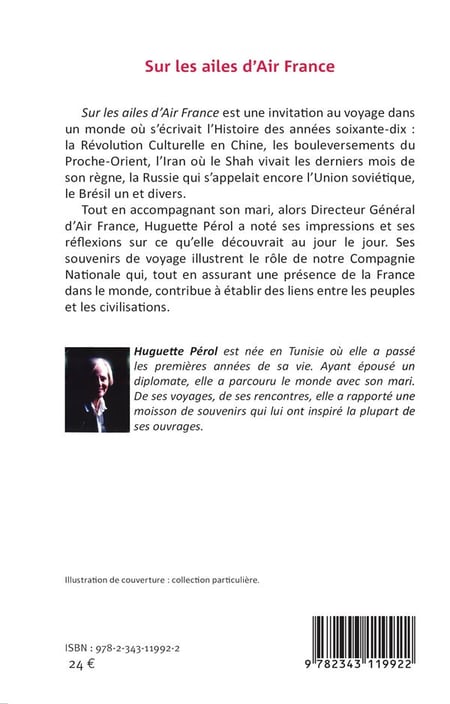 Sur les ailes d'Air France

Sur les ailes d'Air France est une invitation au voyage dans un monde où s'écrivait l'Histoire des années soixante-dix : la Révolution Culturelle en Chine, les bouleversements du Proche-Orient, l'Iran où le Shah vivait les derniers mois de son règne, la Russie qui s'appelait encore l'Union soviétique, le Brésil un et divers.

Tout en accompagnant son mari, alors Directeur Général d'Air France, Huguette Pérol a noté ses impressions et ses réflexions sur ce qu'elle découvrait au jour le jour. Ses souvenirs de voyage illustrent le rôle de notre Compagnie Nationale qui, tout en assurant une présence de la France dans le monde, contribue à établir des liens entre les peuples et les civilisations.

Huguette Pérol est née en Tunisie où elle a passé les premières années de sa vie. Ayant épousé un diplomate, elle a parcouru le monde avec son mari. De ses voyages, de ses rencontres, elle a rapporté une moisson de souvenirs qui lui ont inspiré la plupart de ses ouvrages.

Illustration de couverture : collection particulière.

ISBN : 978-2-343-11992-2
24 €

9 782343 119922